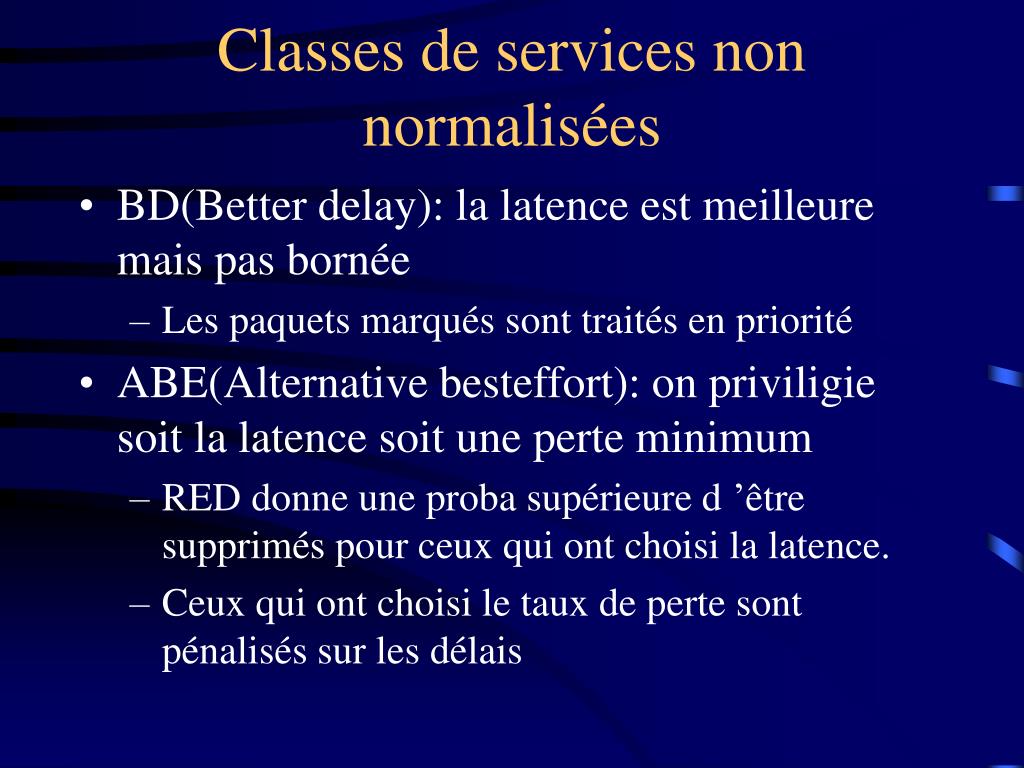 Classes de services non normalisées

• BD(Better delay): la latence est meilleure mais pas bornée
– Les paquets marqués sont traités en priorité
• ABE(Alternative besteffort): on priviligie soit la latence soit une perte minimum
– RED donne une proba supérieure d ’être supprimés pour ceux qui ont choisi la latence.
– Ceux qui ont choisi le taux de perte sont pénalisés sur les délais